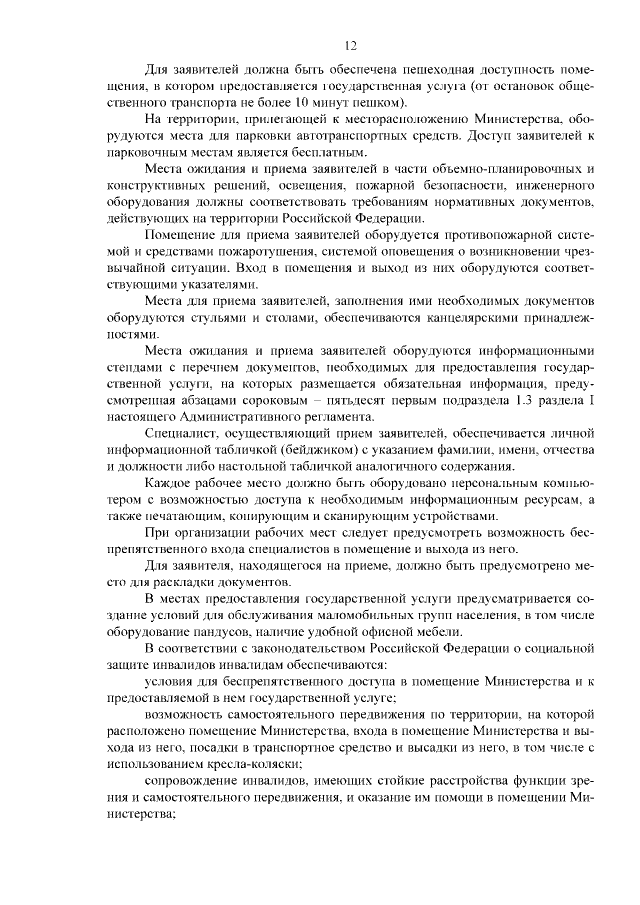 12

Для заявителей должна быть обеспечена пешеходная доступность помещения, в котором предоставляется государственная услуга (от остановок общественного транспорта не более 10 минут пешком).

На территории, прилегающей к месторасположению Министерства, оборудуются места для парковки автотранспортных средств. Доступ заявителей к парковочным местам является бесплатным.

Места ожидания и приема заявителей в части объемно-планировочных и конструктивных решений, освещения, пожарной безопасности, инженерного оборудования должны соответствовать требованиям нормативных документов, действующих на территории Российской Федерации.

Помещение для приема заявителей оборудуется противопожарной системой и средствами пожаротушения, системой оповещения о возникновении чрезвычайной ситуации. Вход в помещения и выход из них оборудуются соответствующими указателями.

Места для приема заявителей, заполнения ими необходимых документов оборудуются стульями и столами, обеспечиваются канцелярскими принадлежностями.

Места ожидания и приема заявителей оборудуются информационными стендами с перечнем документов, необходимых для предоставления государственной услуги, на которых размещается обязательная информация, предусмотренная абзацами сороковым – пятьдесят первым подраздела 1.3 раздела I настоящего Административного регламента.

Специалист, осуществляющий прием заявителей, обеспечивается личной информационной табличкой (бейджиком) с указанием фамилии, имени, отчества и должности либо настольной табличкой аналогичного содержания.

Каждое рабочее место должно быть оборудовано персональным компьютером с возможностью доступа к необходимым информационным ресурсам, а также печатающим, копирующим и сканирующим устройствами.

При организации рабочих мест следует предусмотреть возможность беспрепятственного входа специалистов в помещение и выхода из него.

Для заявителя, находящегося на приеме, должно быть предусмотрено место для раскладки документов.

В местах предоставления государственной услуги предусматривается создание условий для обслуживания маломобильных групп населения, в том числе оборудование пандусов, наличие удобной офисной мебели.

В соответствии с законодательством Российской Федерации о социальной защите инвалидов инвалидам обеспечиваются:

условия для беспрепятственного доступа в помещение Министерства и к предоставляемой в нем государственной услуге;

возможность самостоятельного передвижения по территории, на которой расположено помещение Министерства, входа в помещение Министерства и выхода из него, посадки в транспортное средство и высадки из него, в том числе с использованием кресла-коляски;

сопровождение инвалидов, имеющих стойкие расстройства функции зрения и самостоятельного передвижения, и оказание им помощи в помещении Министерства;